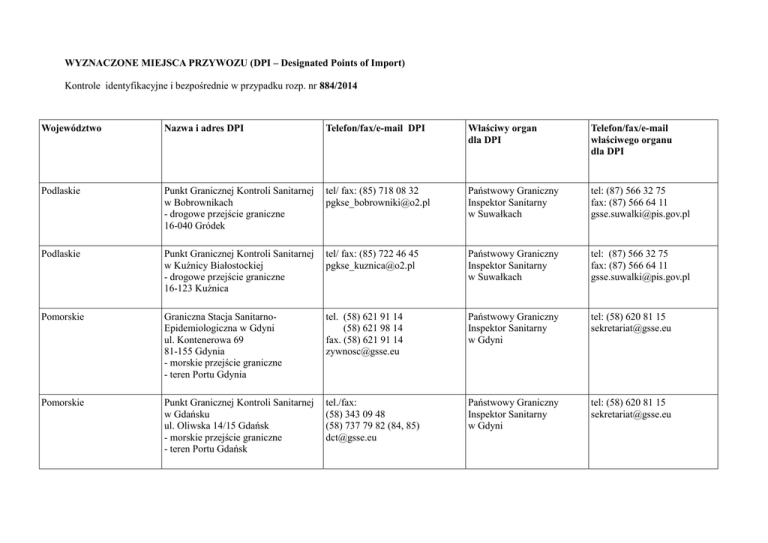 WYZNACZONE MIEJSCA PRZYWOZU (DPI – Designated Points of Import)

Kontrole identyfikacyjne i bezpośrednie w przypadku rozp. nr 884/2014

| Województwo | Nazwa i adres DPI | Telefon/fax/e-mail DPI | Właściwy organ dla DPI | Telefon/fax/e-mail właściwego organu dla DPI |
|---|---|---|---|---|
| Podlaskie | Punkt Granicznej Kontroli Sanitarnej w Bobrownikach - drogowe przejście graniczne 16-040 Gródek | tel/ fax: (85) 718 08 32 pgkse_bobrowniki@o2.pl | Państwowy Graniczny Inspektor Sanitarny w Suwałkach | tel: (87) 566 32 75 fax: (87) 566 64 11 gsse.suwalki@pis.gov.pl |
| Podlaskie | Punkt Granicznej Kontroli Sanitarnej w Kuźnicy Białostockiej - drogowe przejście graniczne 16-123 Kuźnica | tel/ fax: (85) 722 46 45 pgkse_kuznica@o2.pl | Państwowy Graniczny Inspektor Sanitarny w Suwałkach | tel: (87) 566 32 75 fax: (87) 566 64 11 gsse.suwalki@pis.gov.pl |
| Pomorskie | Graniczna Stacja Sanitarno-Epidemiologiczna w Gdyni ul. Kontenerowa 69 81-155 Gdynia - morskie przejście graniczne - teren Portu Gdynia | tel. (58) 621 91 14 (58) 621 98 14 fax. (58) 621 91 14 zywnosc@gsse.eu | Państwowy Graniczny Inspektor Sanitarny w Gdyni | tel: (58) 620 81 15 sekretariat@gsse.eu |
| Pomorskie | Punkt Granicznej Kontroli Sanitarnej w Gdańsku ul. Oliwska 14/15 Gdańsk - morskie przejście graniczne - teren Portu Gdańsk | tel./fax: (58) 343 09 48 (58) 737 79 82 (84, 85) dct@gsse.eu | Państwowy Graniczny Inspektor Sanitarny w Gdyni | tel: (58) 620 81 15 sekretariat@gsse.eu |